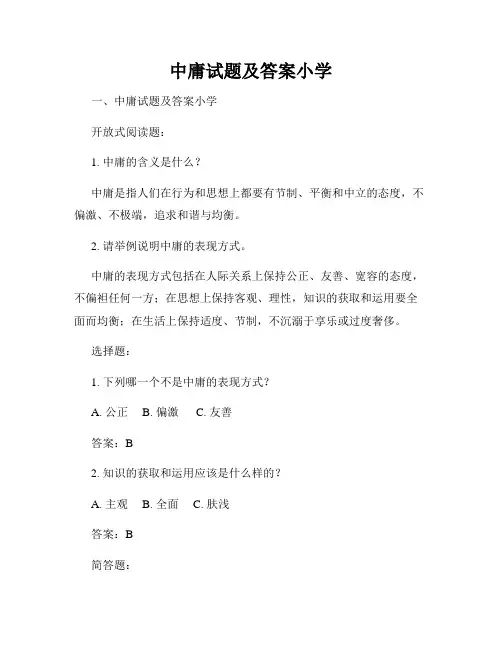 中庸试题及答案小学

一、中庸试题及答案小学

开放式阅读题：

1. 中庸的含义是什么？

中庸是指人们在行为和思想上都要有节制、平衡和中立的态度，不偏激、不极端，追求和谐与均衡。

2. 请举例说明中庸的表现方式。

中庸的表现方式包括在人际关系上保持公正、友善、宽容的态度，不偏袒任何一方；在思想上保持客观、理性，知识的获取和运用要全面而均衡；在生活上保持适度、节制，不沉溺于享乐或过度奢侈。

选择题：

1. 下列哪一个不是中庸的表现方式？

A. 公正　B. 偏激　C. 友善

答案：B

2. 知识的获取和运用应该是什么样的？

A. 主观　B. 全面　C. 肤浅

答案：B

简答题：